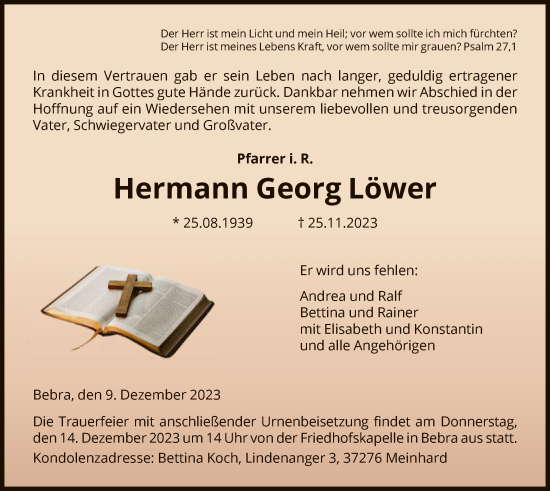 Der Herr ist mein Licht und mein Heil; vor wem sollte ich mich fürchten?
Der Herr ist meines Lebens Kraft, vor wem sollte mir grauen? Psalm 27,1

In diesem Vertrauen gab er sein Leben nach langer, geduldig ertragener Krankheit in Gottes gute Hände zurück. Dankbar nehmen wir Abschied in der Hoffnung auf ein Wiedersehen mit unserem liebevollen und treusorgenden Vater, Schwiegervater und Großvater.

Pfarrer i. R.

Hermann Georg Löwer

* 25.08.1939 † 25.11.2023

Er wird uns fehlen:

Andrea und Ralf
Bettina und Rainer
mit Elisabeth und Konstantin
und alle Angehörigen

Bebra, den 9. Dezember 2023

Die Trauerfeier mit anschließender Urnenbeisetzung findet am Donnerstag, den 14. Dezember 2023 um 14 Uhr von der Friedhofskapelle in Bebra aus statt.

Kondolenzadresse: Bettina Koch, Lindenanger 3, 37276 Meinhard